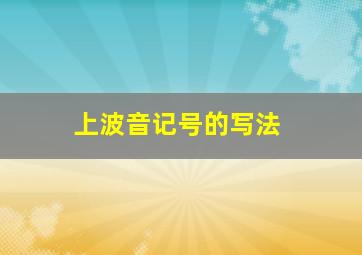 上波音记号的写法